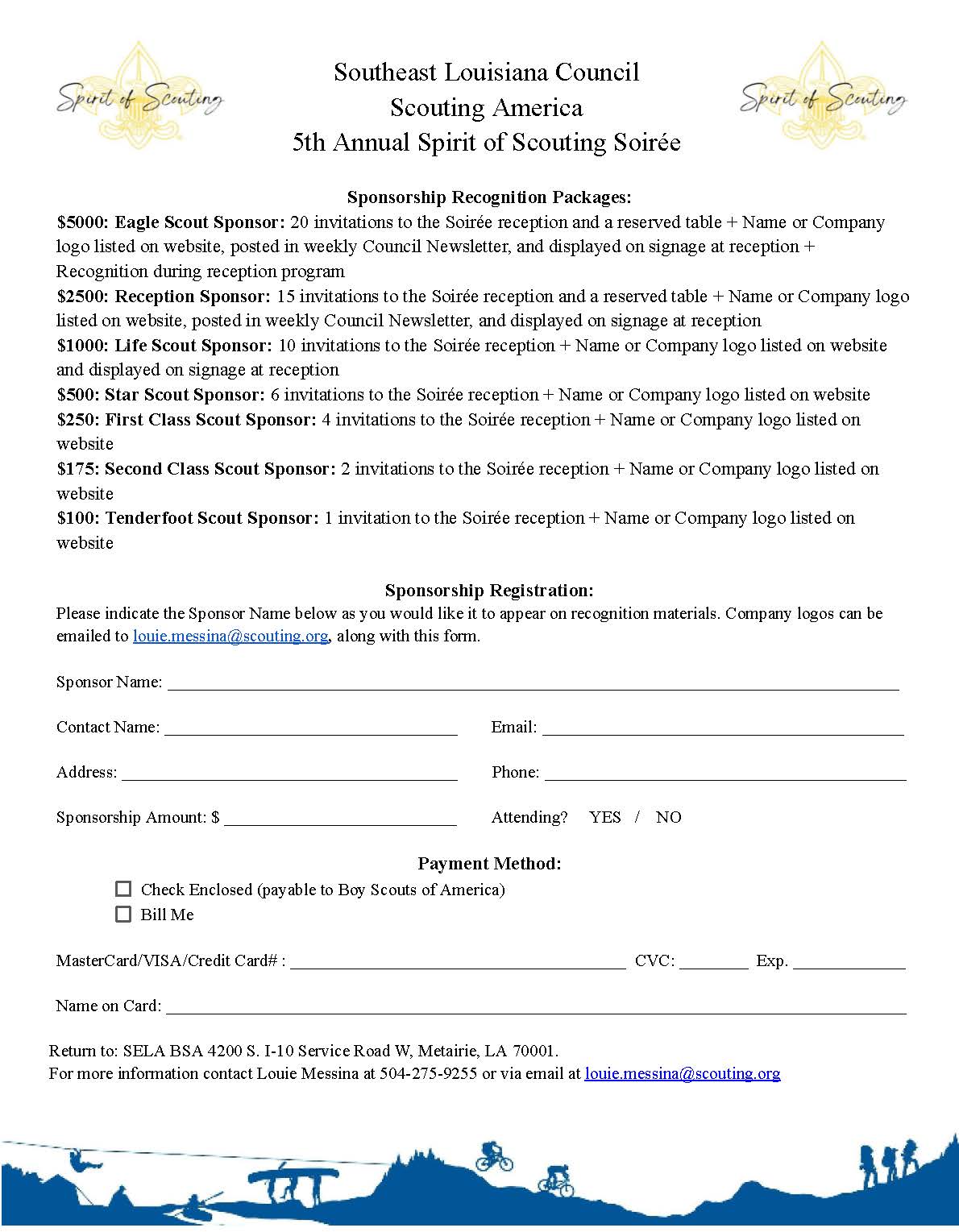 Spirit of Scouting

Southeast Louisiana Council
Scouting America
5th Annual Spirit of Scouting Soirée

Spirit of Scouting

Sponsorship Recognition Packages:

$5000: Eagle Scout Sponsor: 20 invitations to the Soirée reception and a reserved table + Name or Company logo listed on website, posted in weekly Council Newsletter, and displayed on signage at reception + Recognition during reception program

$2500: Reception Sponsor: 15 invitations to the Soirée reception and a reserved table + Name or Company logo listed on website, posted in weekly Council Newsletter, and displayed on signage at reception

$1000: Life Scout Sponsor: 10 invitations to the Soirée reception + Name or Company logo listed on website and displayed on signage at reception

$500: Star Scout Sponsor: 6 invitations to the Soirée reception + Name or Company logo listed on website

$250: First Class Scout Sponsor: 4 invitations to the Soirée reception + Name or Company logo listed on website

$175: Second Class Scout Sponsor: 2 invitations to the Soirée reception + Name or Company logo listed on website

$100: Tenderfoot Scout Sponsor: 1 invitation to the Soirée reception + Name or Company logo listed on website

Sponsorship Registration:

Please indicate the Sponsor Name below as you would like it to appear on recognition materials. Company logos can be emailed to louie.messina@scouting.org, along with this form.

Sponsor Name: ____

Contact Name: ____ Email: ____

Address: ____ Phone: ____

Sponsorship Amount: $ ____ Attending? YES / NO

Payment Method:

☐ Check Enclosed (payable to Boy Scouts of America)
☐ Bill Me

MasterCard/VISA/Credit Card# : ____ CVC: ____ Exp. ____

Name on Card: ____

Return to: SELA BSA 4200 S. I-10 Service Road W, Metairie, LA 70001.
For more information contact Louie Messina at 504-275-9255 or via email at louie.messina@scouting.org